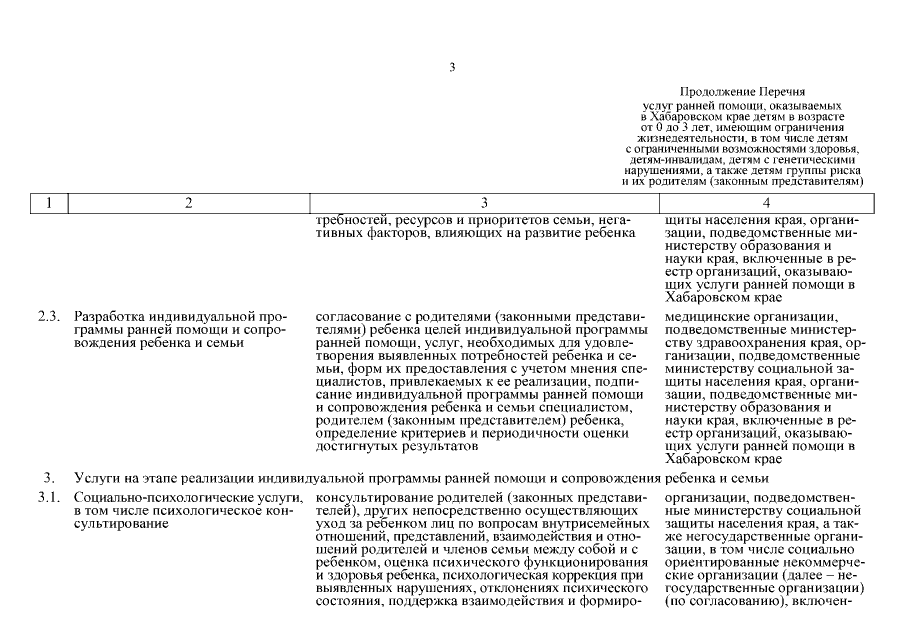 3

Продолжение Перечня услуг ранней помощи, оказываемых в Хабаровском крае детям в возрасте от 0 до 3 лет, имеющим ограничения жизнедеятельности, в том числе детям с ограниченными возможностями здоровья, детям-инвалидам, детям с генетическими нарушениями, а также детям группы риска и их родителям (законным представителям)

| 1 | 2 | 3 | 4 |
|---|---|---|---|
| | | требностей, ресурсов и приоритетов семьи, негативных факторов, влияющих на развитие ребенка | щиты населения края, организации, подведомственные министерству образования и науки края, включенные в реестр организаций, оказывающих услуги ранней помощи в Хабаровском крае |
| 2.3. | Разработка индивидуальной программы ранней помощи и сопровождения ребенка и семьи | согласование с родителями (законными представителями) ребенка целей индивидуальной программы ранней помощи, услуг, необходимых для удовлетворения выявленных потребностей ребенка и семьи, форм их предоставления с учетом мнения специалистов, привлекаемых к ее реализации, подписание индивидуальной программы ранней помощи и сопровождения ребенка и семьи специалистом, родителем (законным представителем) ребенка, определение критериев и периодичности оценки достигнутых результатов | медицинские организации, подведомственные министерству здравоохранения края, организации, подведомственные министерству социальной защиты населения края, организации, подведомственные министерству образования и науки края, включенные в реестр организаций, оказывающих услуги ранней помощи в Хабаровском крае |
| 3. | Услуги на этапе реализации индивидуальной программы ранней помощи и сопровождения ребенка и семьи | | |
| 3.1. | Социально-психологические услуги, в том числе психологическое консультирование | консультирование родителей (законных представителей), других непосредственно осуществляющих уход за ребенком лиц по вопросам внутрисемейных отношений, представлений, взаимодействия и отношений родителей и членов семьи между собой и с ребенком, оценка психического функционирования и здоровья ребенка, психологическая коррекция при выявленных нарушениях, отклонениях психического состояния, поддержка взаимодействия и формиро- | организации, подведомственные министерству социальной защиты населения края, также негосударственные организации, в том числе социально ориентированные некоммерческие организации (далее – негосударственные организации) (по согласованию), включен- |